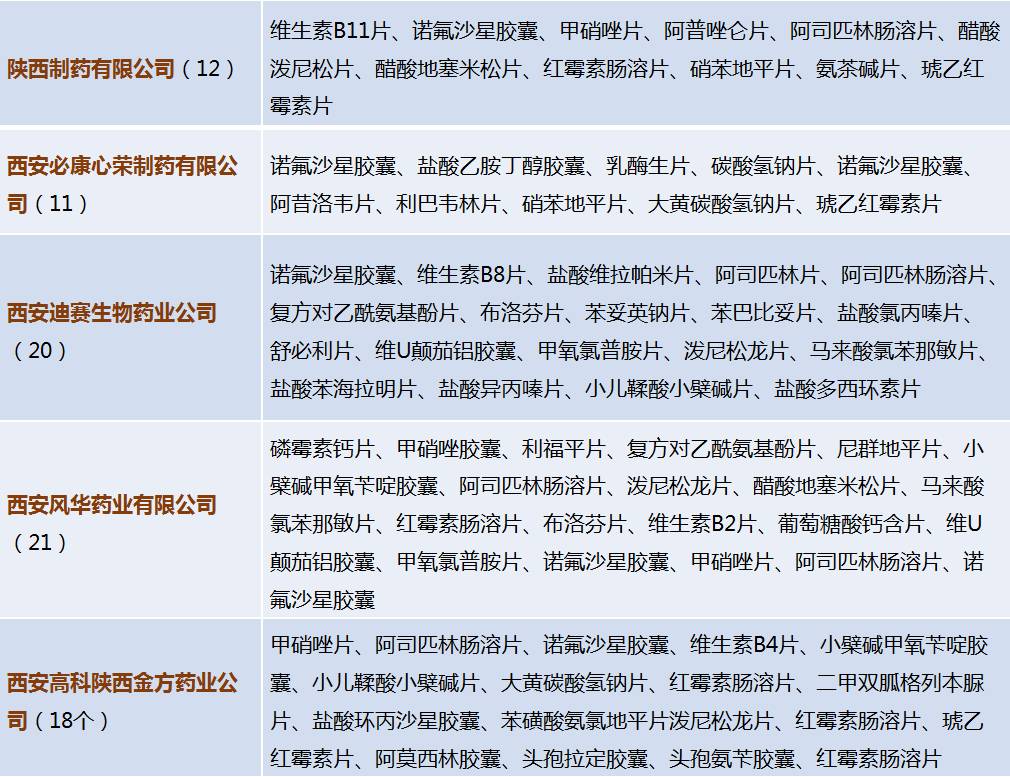 | | |
|---|---|
| 陕西制药有限公司（12） | 维生素B11片、诺氟沙星胶囊、甲硝唑片、阿普唑仑片、阿司匹林肠溶片、醋酸泼尼松片、醋酸地塞米松片、红霉素肠溶片、硝苯地平片、氨茶碱片、琥乙红霉素片 |
| 西安必康心荣制药有限公司（11） | 诺氟沙星胶囊、盐酸乙胺丁醇胶囊、乳酶生片、碳酸氢钠片、诺氟沙星胶囊、阿昔洛韦片、利巴韦林片、硝苯地平片、大黄碳酸氢钠片、琥乙红霉素片 |
| 西安迪赛生物药业公司（20） | 诺氟沙星胶囊、维生素B8片、盐酸维拉帕米片、阿司匹林片、阿司匹林肠溶片、复方对乙酰氨基酚片、布洛芬片、苯妥英钠片、苯巴比妥片、盐酸氯丙嗪片、舒必利片、维U颠茄铝胶囊、甲氧氯普胺片、泼尼松龙片、马来酸氯苯那敏片、盐酸苯海拉明片、盐酸异丙嗪片、小儿鞣酸小檗碱片、盐酸多西环素片 |
| 西安风华药业有限公司（21） | 磷霉素钙片、甲硝唑胶囊、利福平片、复方对乙酰氨基酚片、尼群地平片、小檗碱甲氧苄啶胶囊、阿司匹林肠溶片、泼尼松龙片、醋酸地塞米松片、马来酸氯苯那敏片、红霉素肠溶片、布洛芬片、维生素B2片、葡萄糖酸钙含片、维U颠茄铝胶囊、甲氧氯普胺片、诺氟沙星胶囊、甲硝唑片、阿司匹林肠溶片、诺氟沙星胶囊 |
| 西安高科陕西金方药业公司（18个） | 甲硝唑片、阿司匹林肠溶片、诺氟沙星胶囊、维生素B4片、小檗碱甲氧苄啶胶囊、小儿鞣酸小檗碱片、大黄碳酸氢钠片、红霉素肠溶片、二甲双胍格列本脲片、盐酸环丙沙星胶囊、苯磺酸氨氯地平片泼尼松龙片、红霉素肠溶片、琥乙红霉素片、阿莫西林胶囊、头孢拉定胶囊、头孢氨苄胶囊、红霉素肠溶片 |